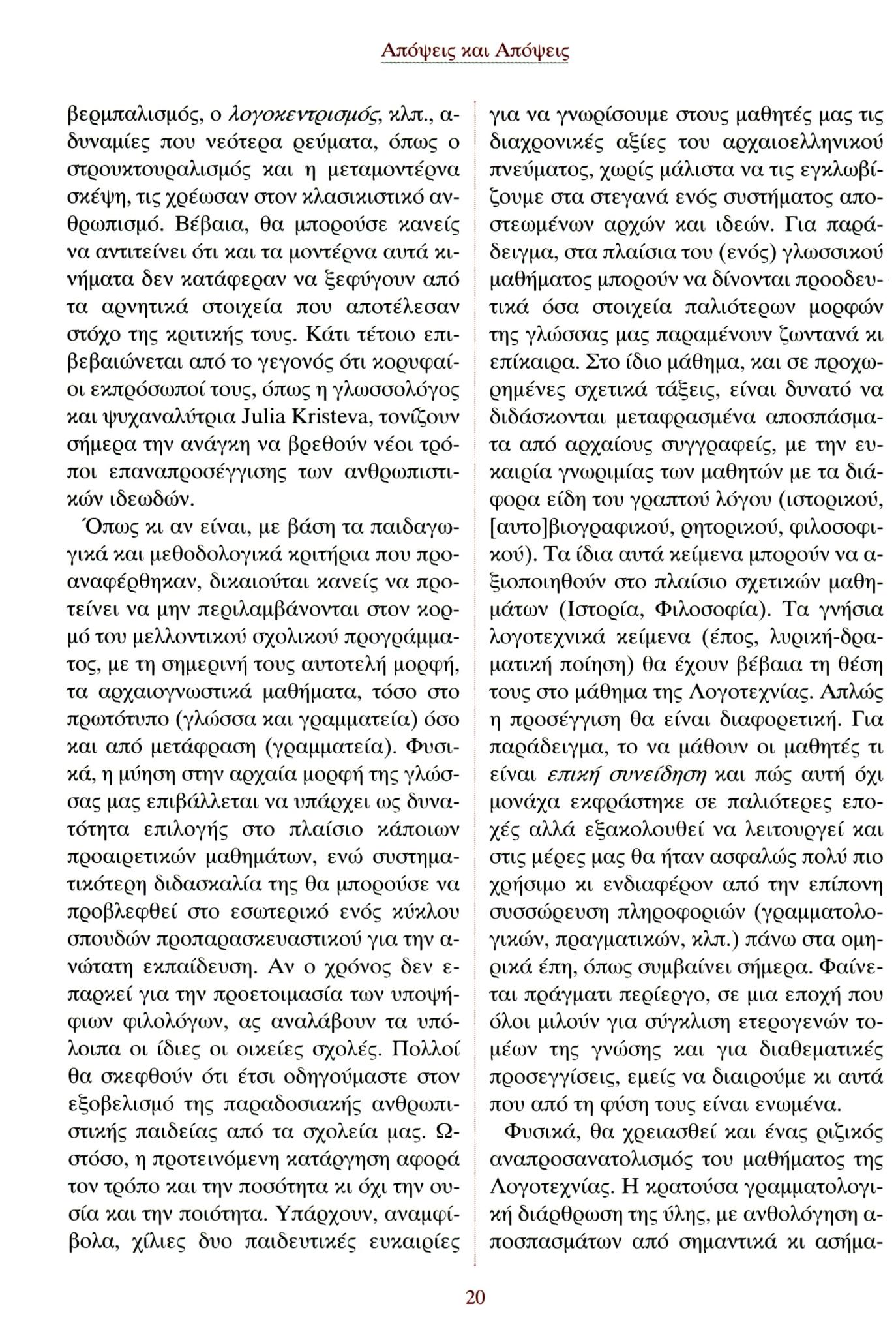 Απόψεις και Απόψεις

βερμπαλισμός, ο λογοκεντρισμός, κλπ., αδυναμίες που νεότερα ρεύματα, όπως ο στρουκτουραλισμός και η μεταμοντέρνα σκέψη, τις χρέωσαν στον κλασικιστικό ανθρωπισμό. Βέβαια, θα μπορούσε κανείς να αντιτείνει ότι και τα μοντέρνα αυτά κινήματα δεν κατάφεραν να ξεφύγουν από τα αρνητικά στοιχεία που αποτέλεσαν στόχο της κριτικής τους. Κάτι τέτοιο επιβεβαιώνεται από το γεγονός ότι κορυφαίοι εκπρόσωποί τους, όπως η γλωσσολόγος και ψυχαναλύτρια Julia Kristeva, τονίζουν σήμερα την ανάγκη να βρεθούν νέοι τρόποι επαναπροσέγγισης των ανθρωπιστικών ιδεωδών.

Όπως κι αν είναι, με βάση τα παιδαγωγικά και μεθοδολογικά κριτήρια που προαναφέρθηκαν, δικαιούται κανείς να προτείνει να μην περιλαμβάνονται στον κορμό του μελλοντικού σχολικού προγράμματος, με τη σημερινή τους αυτοτελή μορφή, τα αρχαιογνωστικά μαθήματα, τόσο στο πρωτότυπο (γλώσσα και γραμματεία) όσο και από μετάφραση (γραμματεία). Φυσικά, η μύηση στην αρχαία μορφή της γλώσσας μας επιβάλλεται να υπάρχει ως δυνατότητα επιλογής στο πλαίσιο κάποιων προαιρετικών μαθημάτων, ενώ συστηματικότερη διδασκαλία της θα μπορούσε να προβλεφθεί στο εσωτερικό ενός κύκλου σπουδών προπαρασκευαστικού για την ανώτατη εκπαίδευση. Αν ο χρόνος δεν επαρκεί για την προετοιμασία των υποψήφιων φιλολόγων, ας αναλάβουν τα υπόλοιπα οι ίδιες οι οικείες σχολές. Πολλοί θα σκεφθούν ότι έτσι οδηγούμαστε στον εξοβελισμό της παραδοσιακής ανθρωπιστικής παιδείας από τα σχολεία μας. Ωστόσο, η προτεινόμενη κατάργηση αφορά τον τρόπο και την ποσότητα κι όχι την ουσία και την ποιότητα. Υπάρχουν, αναμφίβολα, χίλιες δυο παιδευτικές ευκαιρίες για να γνωρίσουμε στους μαθητές μας τις διαχρονικές αξίες του αρχαιοελληνικού πνεύματος, χωρίς μάλιστα να τις εγκλωβίζουμε στα στεγανά ενός συστήματος αποστεωμένων αρχών και ιδεών. Για παράδειγμα, στα πλαίσια του (ενός) γλωσσικού μαθήματος μπορούν να δίνονται προοδευτικά όσα στοιχεία παλιότερων μορφών της γλώσσας μας παραμένουν ζωντανά κι επίκαιρα. Στο ίδιο μάθημα, και σε προχωρημένες σχετικά τάξεις, είναι δυνατό να διδάσκονται μεταφρασμένα αποσπάσματα από αρχαίους συγγραφείς, με την ευκαιρία γνωριμίας των μαθητών με τα διάφορα είδη του γραπτού λόγου (ιστορικού, [αυτο]βιογραφικού, ρητορικού, φιλοσοφικού). Τα ίδια αυτά κείμενα μπορούν να αξιοποιηθούν στο πλαίσιο σχετικών μαθημάτων (Ιστορία, Φιλοσοφία). Τα γνήσια λογοτεχνικά κείμενα (έπος, λυρική-δραματική ποίηση) θα έχουν βέβαια τη θέση τους στο μάθημα της Λογοτεχνίας. Απλώς η προσέγγιση θα είναι διαφορετική. Για παράδειγμα, το να μάθουν οι μαθητές τι είναι επική συνείδηση και πώς αυτή όχι μονάχα εκφράστηκε σε παλιότερες εποχές αλλά εξακολουθεί να λειτουργεί και στις μέρες μας θα ήταν ασφαλώς πολύ πιο χρήσιμο κι ενδιαφέρον από την επίπονη συσσώρευση πληροφοριών (γραμματολογικών, πραγματικών, κλπ.) πάνω στα ομηρικά έπη, όπως συμβαίνει σήμερα. Φαίνεται πράγματι περίεργο, σε μια εποχή που όλοι μιλούν για σύγκλιση ετερογενών τομέων της γνώσης και για διαθεματικές προσεγγίσεις, εμείς να διαιρούμε κι αυτά που από τη φύση τους είναι ενωμένα.

Φυσικά, θα χρειασθεί και ένας ριζικός αναπροσανατολισμός του μαθήματος της Λογοτεχνίας. Η κρατούσα γραμματολογική διάρθρωση της ύλης, με ανθολόγηση αποσπασμάτων από σημαντικά κι ασήμα-

20